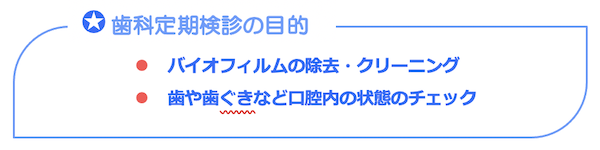 歯科定期検診の目的

● バイオフィルムの除去・クリーニング

● 歯や歯ぐきなど口腔内の状態のチェック